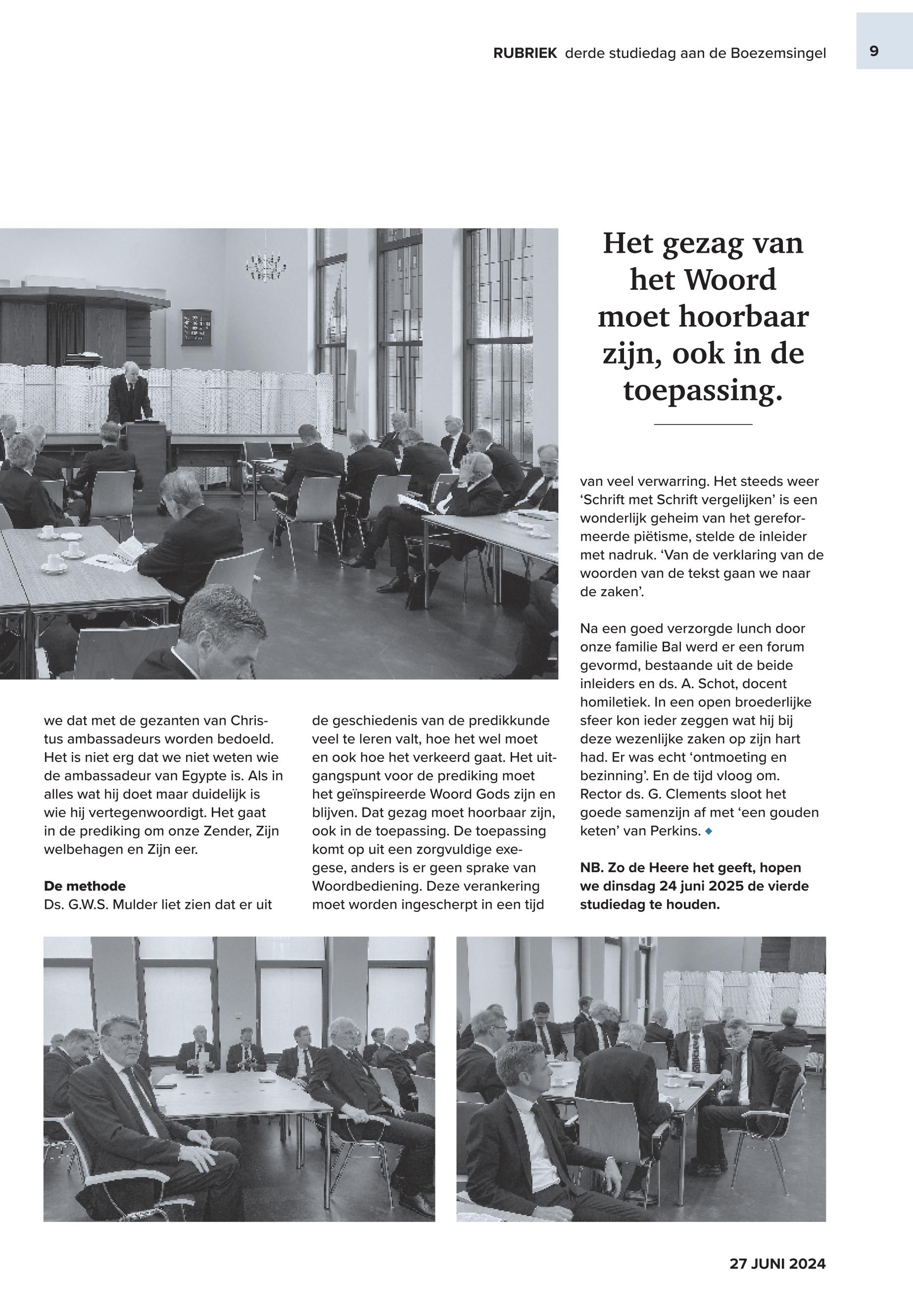 RUBRIEK derde studiedag aan de Boezemsingel

9

Het gezag van het Woord moet hoorbaar zijn, ook in de toepassing.

we dat met de gezanten van Christus ambassadeurs worden bedoeld. Het is niet erg dat we niet weten wie de ambassadeur van Egypte is. Als in alles wat hij doet maar duidelijk is wie hij vertegenwoordigt. Het gaat in de prediking om onze Zender, Zijn welbehagen en Zijn eer.

De methode
Ds. G.W.S. Mulder liet zien dat er uit de geschiedenis van de predikkunde veel te leren valt, hoe het wel moet en ook hoe het verkeerd gaat. Het uitgangspunt voor de prediking moet het geïnspireerde Woord Gods zijn en blijven. Dat gezag moet hoorbaar zijn, ook in de toepassing. De toepassing komt op uit een zorgvuldige exegese, anders is er geen sprake van Woordbediening. Deze verankering moet worden ingescherpt in een tijd van veel verwarring. Het steeds weer ‘Schrift met Schrift vergelijken’ is een wonderlijk geheim van het gereformeerde piëtisme, stelde de inleider met nadruk. ‘Van de verklaring van de woorden van de tekst gaan we naar de zaken’.

Na een goed verzorgde lunch door onze familie Bal werd er een forum gevormd, bestaande uit de beide inleiders en ds. A. Schot, docent homiletiek. In een open broederlijke sfeer kon ieder zeggen wat hij bij deze wezenlijke zaken op zijn hart had. Er was echt ‘ontmoeting en bezinning’. En de tijd vloog om. Rector ds. G. Clements sloot het goede samenzijn af met ‘een gouden keten’ van Perkins. ◆

NB. Zo de Heere het geeft, hopen we dinsdag 24 juni 2025 de vierde studiedag te houden.

27 JUNI 2024